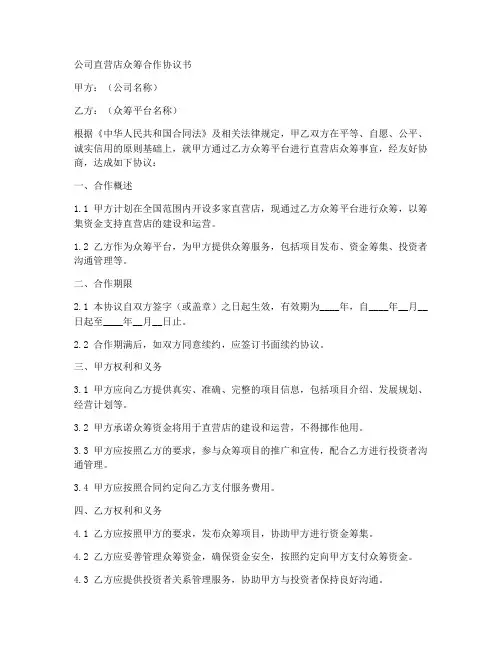 公司直营店众筹合作协议书

甲方：（公司名称）

乙方：（众筹平台名称）

根据《中华人民共和国合同法》及相关法律规定，甲乙双方在平等、自愿、公平、诚实信用的原则基础上，就甲方通过乙方众筹平台进行直营店众筹事宜，经友好协商，达成如下协议：

一、合作概述

1.1 甲方计划在全国范围内开设多家直营店，现通过乙方众筹平台进行众筹，以筹集资金支持直营店的建设和运营。

1.2 乙方作为众筹平台，为甲方提供众筹服务，包括项目发布、资金筹集、投资者沟通管理等。

二、合作期限

2.1 本协议自双方签字（或盖章）之日起生效，有效期为____年，自____年__月__日起至____年__月__日止。

2.2 合作期满后，如双方同意续约，应签订书面续约协议。

三、甲方权利和义务

3.1 甲方应向乙方提供真实、准确、完整的项目信息，包括项目介绍、发展规划、经营计划等。

3.2 甲方承诺众筹资金将用于直营店的建设和运营，不得挪作他用。

3.3 甲方应按照乙方的要求，参与众筹项目的推广和宣传，配合乙方进行投资者沟通管理。

3.4 甲方应按照合同约定向乙方支付服务费用。

四、乙方权利和义务

4.1 乙方应按照甲方的要求，发布众筹项目，协助甲方进行资金筹集。

4.2 乙方应妥善管理众筹资金，确保资金安全，按照约定向甲方支付众筹资金。

4.3 乙方应提供投资者关系管理服务，协助甲方与投资者保持良好沟通。